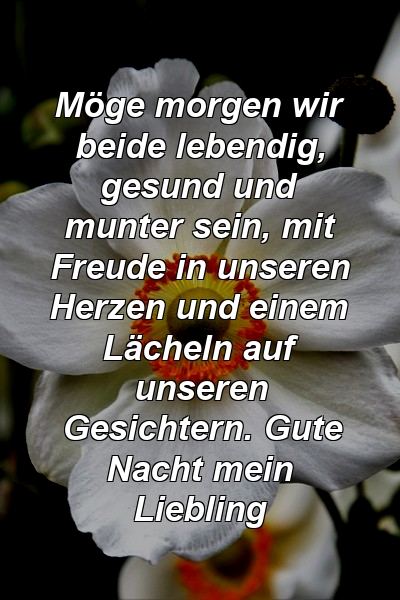 Möge morgen wir beide lebendig, gesund und munter sein, mit Freude in unseren Herzen und einem Lächeln auf unseren Gesichtern. Gute Nacht mein Liebling